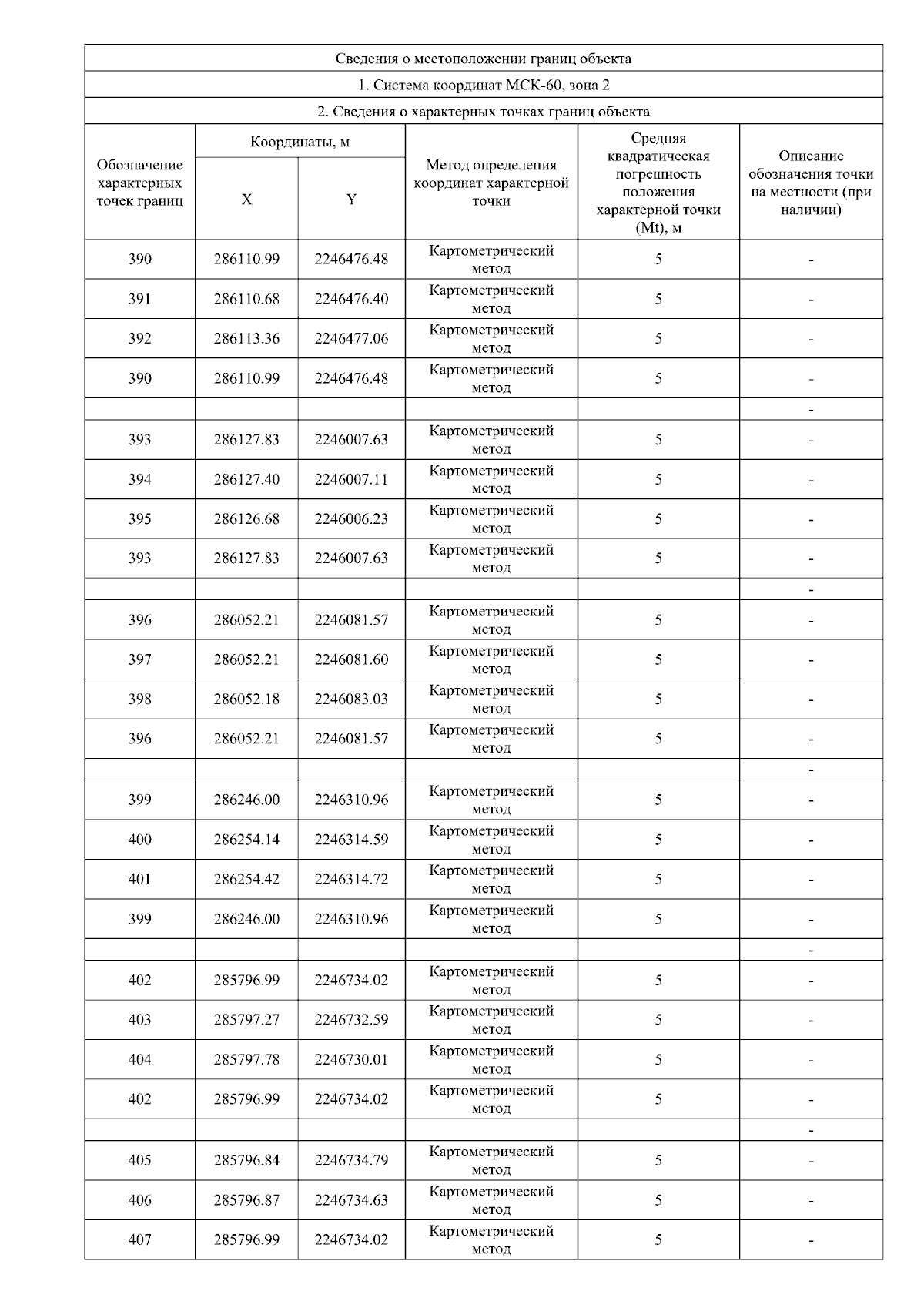 Сведения о местоположении границ объекта

1. Система координат МСК-60, зона 2

2. Сведения о характерных точках границ объекта

| Обозначение характерных точек границ | Координаты, м X | Координаты, м Y | Метод определения координат характерной точки | Средняя квадратическая погрешность положения характерной точки (Mt), м | Описание обозначения точки на местности (при наличии) |
|---|---|---|---|---|---|
| 390 | 286110.99 | 2246476.48 | Картометрический метод | 5 | - |
| 391 | 286110.68 | 2246476.40 | Картометрический метод | 5 | - |
| 392 | 286113.36 | 2246477.06 | Картометрический метод | 5 | - |
| 390 | 286110.99 | 2246476.48 | Картометрический метод | 5 | - |
| | | | | | - |
| 393 | 286127.83 | 2246007.63 | Картометрический метод | 5 | - |
| 394 | 286127.40 | 2246007.11 | Картометрический метод | 5 | - |
| 395 | 286126.68 | 2246006.23 | Картометрический метод | 5 | - |
| 393 | 286127.83 | 2246007.63 | Картометрический метод | 5 | - |
| | | | | | - |
| 396 | 286052.21 | 2246081.57 | Картометрический метод | 5 | - |
| 397 | 286052.21 | 2246081.60 | Картометрический метод | 5 | - |
| 398 | 286052.18 | 2246083.03 | Картометрический метод | 5 | - |
| 396 | 286052.21 | 2246081.57 | Картометрический метод | 5 | - |
| | | | | | - |
| 399 | 286246.00 | 2246310.96 | Картометрический метод | 5 | - |
| 400 | 286254.14 | 2246314.59 | Картометрический метод | 5 | - |
| 401 | 286254.42 | 2246314.72 | Картометрический метод | 5 | - |
| 399 | 286246.00 | 2246310.96 | Картометрический метод | 5 | - |
| | | | | | - |
| 402 | 285796.99 | 2246734.02 | Картометрический метод | 5 | - |
| 403 | 285797.27 | 2246732.59 | Картометрический метод | 5 | - |
| 404 | 285797.78 | 2246730.01 | Картометрический метод | 5 | - |
| 402 | 285796.99 | 2246734.02 | Картометрический метод | 5 | - |
| | | | | | - |
| 405 | 285796.84 | 2246734.79 | Картометрический метод | 5 | - |
| 406 | 285796.87 | 2246734.63 | Картометрический метод | 5 | - |
| 407 | 285796.99 | 2246734.02 | Картометрический метод | 5 | - |